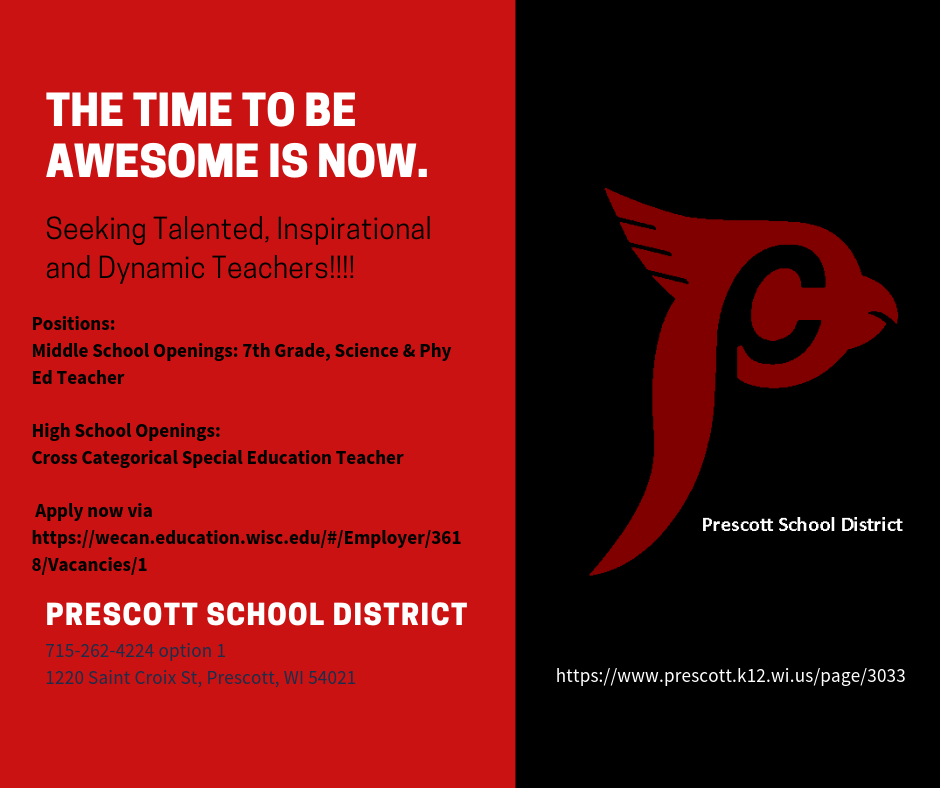 THE TIME TO BE AWESOME IS NOW.

Seeking Talented, Inspirational and Dynamic Teachers!!!!

Positions:
Middle School Openings: 7th Grade, Science & Phy Ed Teacher

High School Openings:
Cross Categorical Special Education Teacher

Apply now via
https://wecan.education.wisc.edu/#/Employer/3618/Vacancies/1

PRESCOTT SCHOOL DISTRICT
715-262-4224 option 1
1220 Saint Croix St, Prescott, WI 54021

PC

Prescott School District

https://www.prescott.k12.wi.us/page/3033